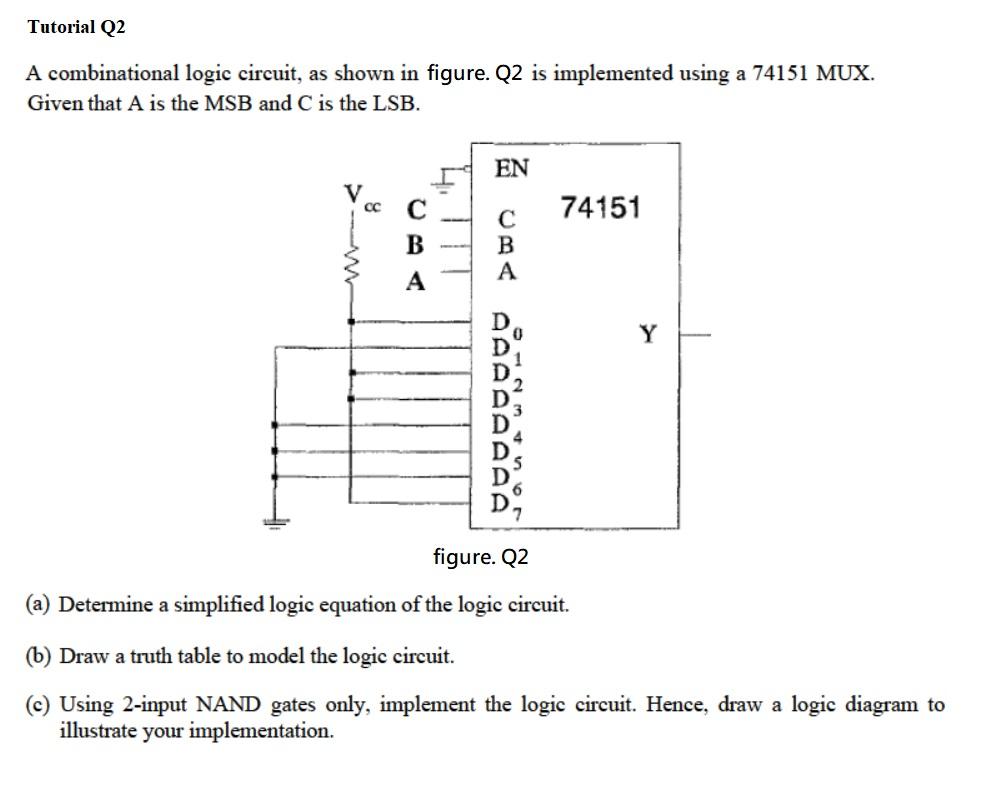 Tutorial Q2

A combinational logic circuit, as shown in figure. Q2 is implemented using a 74151 MUX. Given that A is the MSB and C is the LSB.

$V_{cc}$ C B A

EN
C
B
A
74151
$D_0$
$D_1$
$D_2$
$D_3$
$D_4$
$D_5$
$D_6$
$D_7$
Y

figure. Q2

(a) Determine a simplified logic equation of the logic circuit.

(b) Draw a truth table to model the logic circuit.

(c) Using 2-input NAND gates only, implement the logic circuit. Hence, draw a logic diagram to illustrate your implementation.